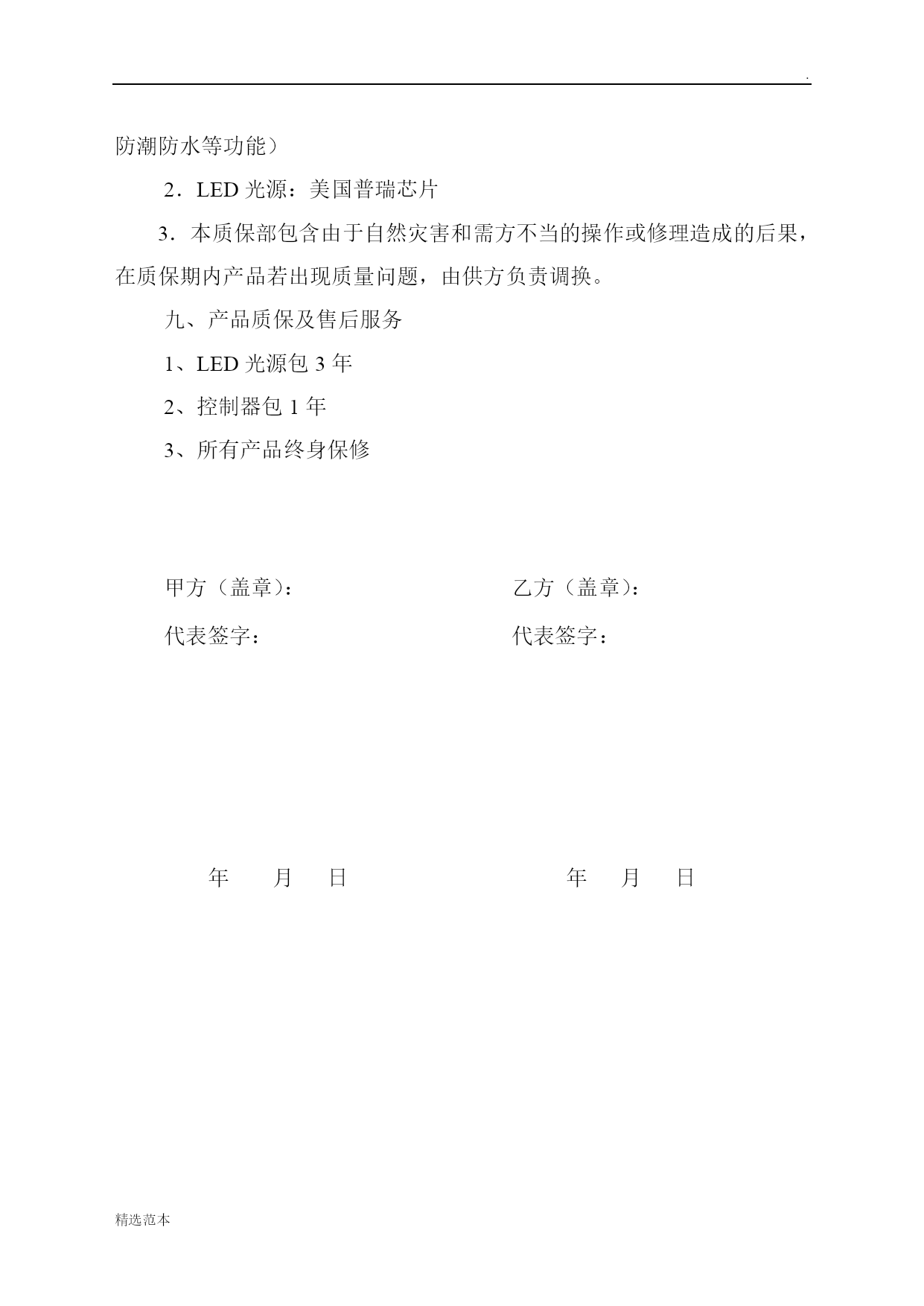 .

防潮防水等功能）

2．LED 光源：美国普瑞芯片

3．本质保部包含由于自然灾害和需方不当的操作或修理造成的后果，在质保期内产品若出现质量问题，由供方负责调换。

九、产品质保及售后服务

1、LED 光源包 3 年

2、控制器包 1 年

3、所有产品终身保修

甲方（盖章）：

代表签字：

年　月　日

乙方（盖章）：

代表签字：

年　月　日

精选范本